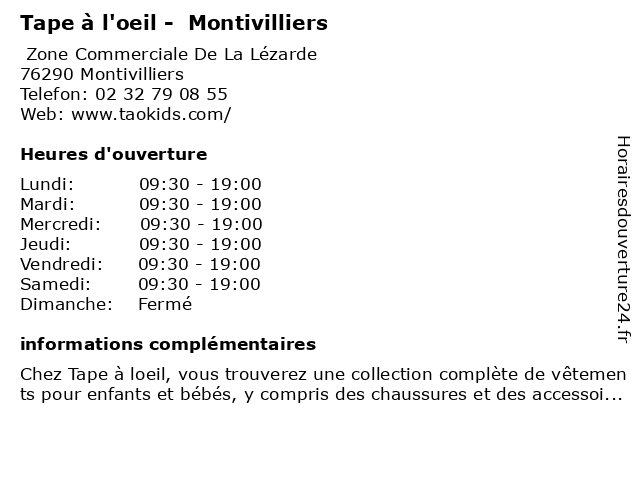 Tape à l'oeil - Montivilliers

Zone Commerciale De La Lézarde
76290 Montivilliers
Telefon: 02 32 79 08 55
Web: www.taokids.com/

Heures d'ouverture

| | |
|---|---|
| Lundi: | 09:30 - 19:00 |
| Mardi: | 09:30 - 19:00 |
| Mercredi: | 09:30 - 19:00 |
| Jeudi: | 09:30 - 19:00 |
| Vendredi: | 09:30 - 19:00 |
| Samedi: | 09:30 - 19:00 |
| Dimanche: | Fermé |

informations complémentaires

Chez Tape à loeil, vous trouverez une collection complète de vêtements pour enfants et bébés, y compris des chaussures et des accessoi...

Horairesdouverture24.fr